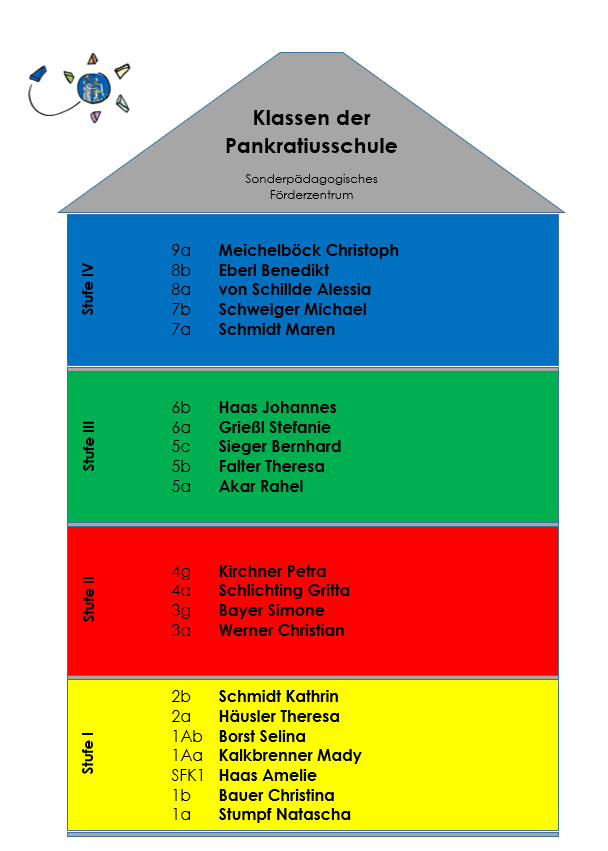 Klassen der Pankratiusschule

Sonderpädagogisches Förderzentrum

Stufe IV

9a Meichelböck Christoph
8b Eberl Benedikt
8a von Schillde Alessia
7b Schweiger Michael
7a Schmidt Maren

Stufe III

6b Haas Johannes
6a Grießl Stefanie
5c Sieger Bernhard
5b Falter Theresa
5a Akar Rahel

Stufe II

4g Kirchner Petra
4a Schlichting Gritta
3g Bayer Simone
3a Werner Christian

Stufe I

2b Schmidt Kathrin
2a Häusler Theresa
1Ab Borst Selina
1Aa Kalkbrenner Mady
SFK1 Haas Amelie
1b Bauer Christina
1a Stumpf Natascha